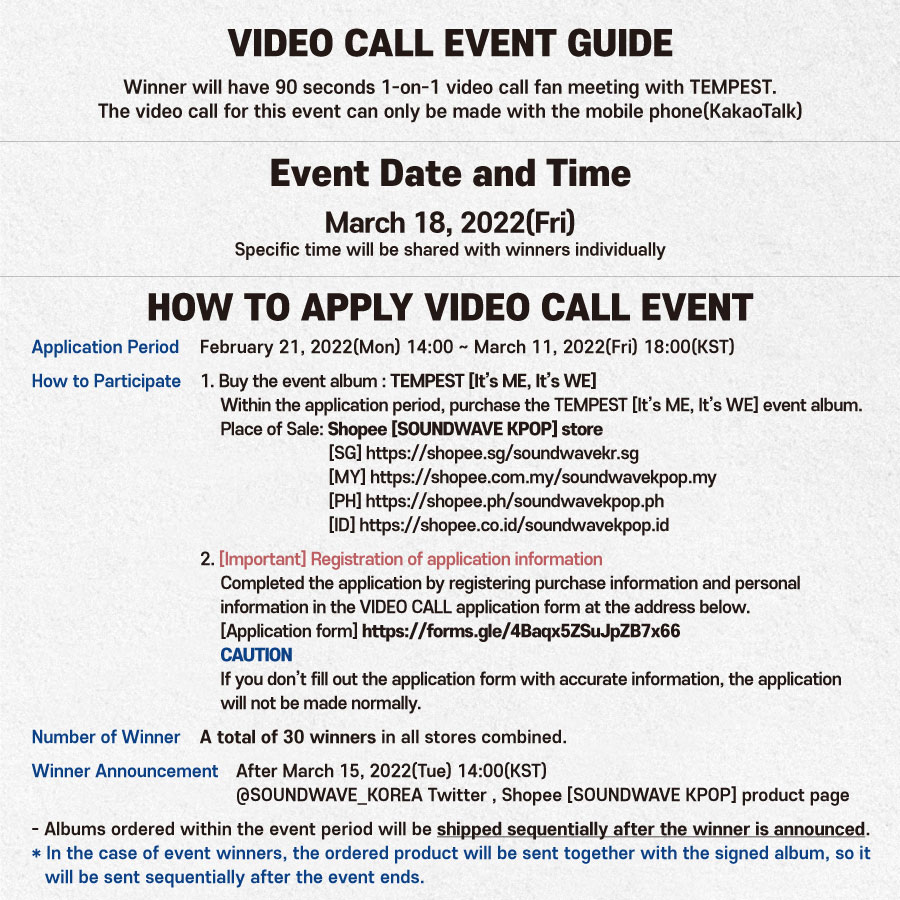 VIDEO CALL EVENT GUIDE

Winner will have 90 seconds 1-on-1 video call fan meeting with TEMPEST.
The video call for this event can only be made with the mobile phone(KakaoTalk)

Event Date and Time

March 18, 2022(Fri)
Specific time will be shared with winners individually

HOW TO APPLY VIDEO CALL EVENT

Application Period February 21, 2022(Mon) 14:00 ~ March 11, 2022(Fri) 18:00(KST)

How to Participate 1. Buy the event album : TEMPEST [It's ME, It's WE]
Within the application period, purchase the TEMPEST [It's ME, It's WE] event album.
Place of Sale: Shopee [SOUNDWAVE KPOP] store
[SG] https://shopee.sg/soundwavekr.sg
[MY] https://shopee.com.my/soundwavekpop.my
[PH] https://shopee.ph/soundwavekpop.ph
[ID] https://shopee.co.id/soundwavekpop.id

2. [Important] Registration of application information
Completed the application by registering purchase information and personal information in the VIDEO CALL application form at the address below.
[Application form] https://forms.gle/4Baqx5ZSuJpZB7x66
CAUTION
If you don't fill out the application form with accurate information, the application will not be made normally.

Number of Winner A total of 30 winners in all stores combined.

Winner Announcement After March 15, 2022(Tue) 14:00(KST)
@SOUNDWAVE_KOREA Twitter , Shopee [SOUNDWAVE KPOP] product page

- Albums ordered within the event period will be shipped sequentially after the winner is announced.
* In the case of event winners, the ordered product will be sent together with the signed album, so it will be sent sequentially after the event ends.